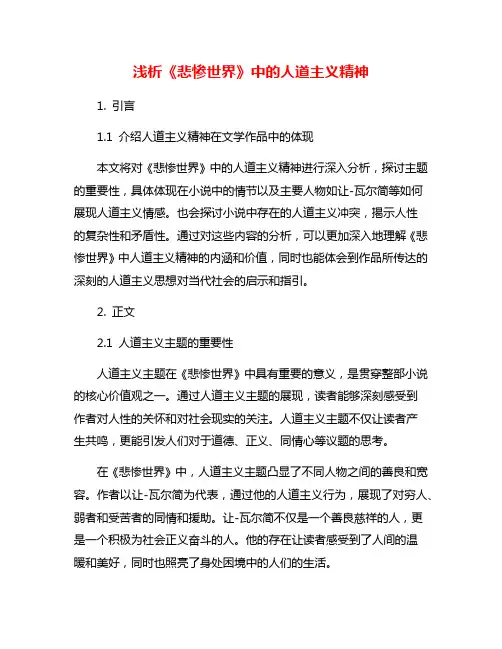 浅析《悲惨世界》中的人道主义精神

1. 引言

1.1 介绍人道主义精神在文学作品中的体现

本文将对《悲惨世界》中的人道主义精神进行深入分析，探讨主题的重要性，具体体现在小说中的情节以及主要人物如让-瓦尔简等如何展现人道主义情感。也会探讨小说中存在的人道主义冲突，揭示人性的复杂性和矛盾性。通过对这些内容的分析，可以更加深入地理解《悲惨世界》中人道主义精神的内涵和价值，同时也能体会到作品所传达的深刻的人道主义思想对当代社会的启示和指引。

2. 正文

2.1 人道主义主题的重要性

人道主义主题在《悲惨世界》中具有重要的意义，是贯穿整部小说的核心价值观之一。通过人道主义主题的展现，读者能够深刻感受到作者对人性的关怀和对社会现实的关注。人道主义主题不仅让读者产生共鸣，更能引发人们对于道德、正义、同情心等议题的思考。

在《悲惨世界》中，人道主义主题凸显了不同人物之间的善良和宽容。作者以让-瓦尔简为代表，通过他的人道主义行为，展现了对穷人、弱者和受苦者的同情和援助。让-瓦尔简不仅是一个善良慈祥的人，更是一个积极为社会正义奋斗的人。他的存在让读者感受到了人间的温暖和美好，同时也照亮了身处困境中的人们的生活。